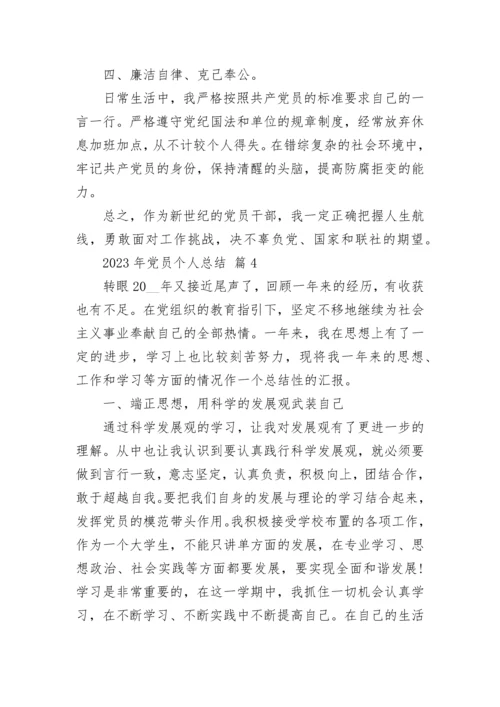 四、廉洁自律、克己奉公。

日常生活中，我严格按照共产党员的标准要求自己的一言一行。严格遵守党纪国法和单位的规章制度，经常放弃休息加班加点，从不计较个人得失。在错综复杂的社会环境中，牢记共产党员的身份，保持清醒的头脑，提高防腐拒变的能力。

总之，作为新世纪的党员干部，我一定正确把握人生航线，勇敢面对工作挑战，决不辜负党、国家和联社的期望。

2023 年党员个人总结 篇 4

转眼 20__年又接近尾声了，回顾一年来的经历，有收获也有不足。在党组织的教育指引下，坚定不移地继续为社会主义事业奉献自己的全部热情。一年来，我在思想上有了一定的进步，学习上也比较刻苦努力，现将我一年来的思想、工作和学习等方面的情况作一个总结性的汇报。

一、端正思想，用科学的发展观武装自己

通过科学发展观的学习，让我对发展观有了更进一步的理解。从中也让我认识到要认真践行科学发展观，就必须要做到言行一致，意志坚定，认真负责，积极向上，团结合作，敢于超越自我。要把我们自身的发展与理论的学习结合起来，发挥党员的模范带头作用。我积极接受学校布置的各项工作，作为一个大学生，不能只讲单方面的发展，在专业学习、思想政治、社会实践等方面都要发展，要实现全面和谐发展！学习是非常重要的，在这一学期中，我抓住一切机会认真学习，在不断学习、不断实践中不断提高自己。在自己的生活